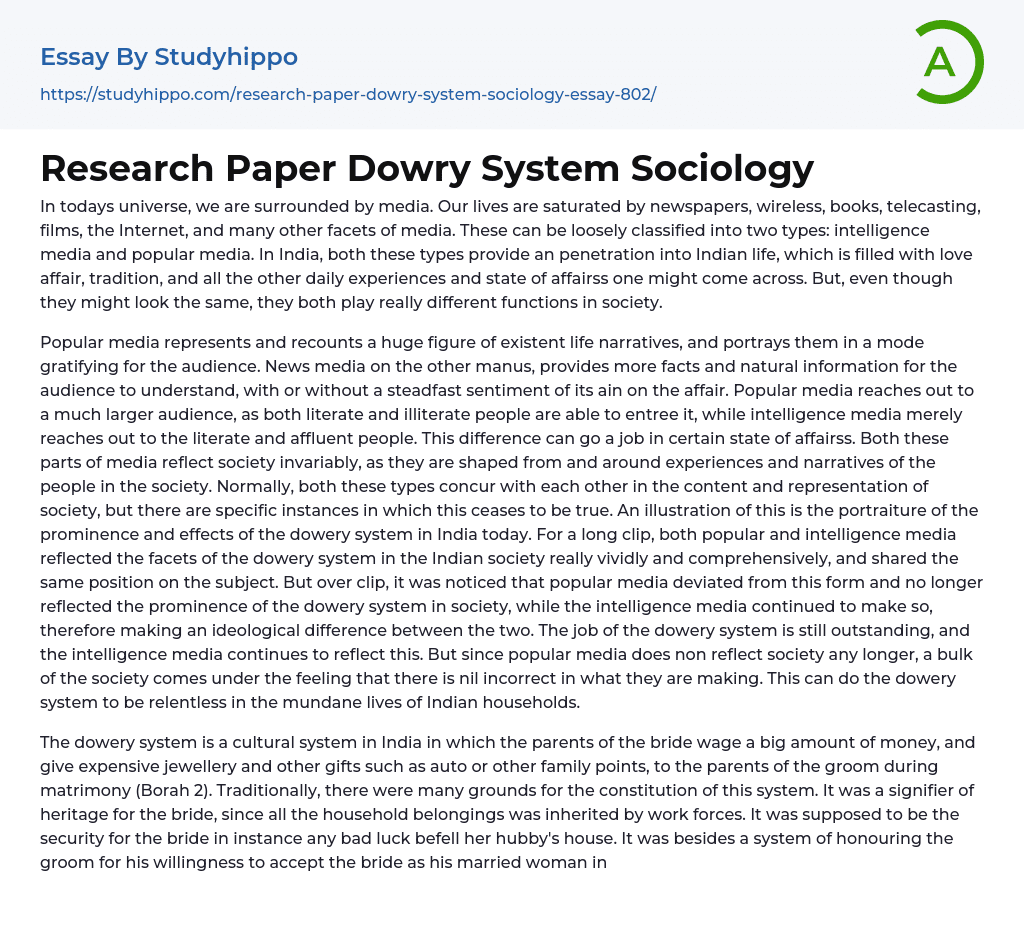 Essay By Studyhippo

https://studyhippo.com/research-paper-dowry-system-sociology-essay-802/

A

Research Paper Dowry System Sociology

In todays universe, we are surrounded by media. Our lives are saturated by newspapers, wireless, books, telecasting, films, the Internet, and many other facets of media. These can be loosely classified into two types: intelligence media and popular media. In India, both these types provide an penetration into Indian life, which is filled with love affair, tradition, and all the other daily experiences and state of affairss one might come across. But, even though they might look the same, they both play really different functions in society.

Popular media represents and recounts a huge figure of existent life narratives, and portrays them in a mode gratifying for the audience. News media on the other manus, provides more facts and natural information for the audience to understand, with or without a steadfast sentiment of its ain on the affair. Popular media reaches out to a much larger audience, as both literate and illiterate people are able to entree it, while intelligence media merely reaches out to the literate and affluent people. This difference can go a job in certain state of affairss. Both these parts of media reflect society invariably, as they are shaped from and around experiences and narratives of the people in the society. Normally, both these types concur with each other in the content and representation of society, but there are specific instances in which this ceases to be true. An illustration of this is the portraiture of the prominence and effects of the dowery system in India today. For a long clip, both popular and intelligence media reflected the facets of the dowery system in the Indian society really vividly and comprehensively, and shared the same position on the subject. But over clip, it was noticed that popular media deviated from this form and no longer reflected the prominence of the dowery system in society, while the intelligence media continued to make so, therefore making an ideological difference between the two. The job of the dowery system is still outstanding, and the intelligence media continues to reflect this. But since popular media does non reflect society any longer, a bulk of the society comes under the feeling that there is nil incorrect in what they are making. This can do the dowery system to be relentless in the mundane lives of Indian households.

The dowery system is a cultural system in India in which the parents of the bride wage a big amount of money, and give expensive jewellery and other gifts such as auto or other family points, to the parents of the groom during matrimony (Borah 2). Traditionally, there were many grounds for the constitution of this system. It was a signifier of heritage for the bride, since all the household belongings was inherited by work forces. It was supposed to be the security for the bride in instance any bad luck befell her hubby's house. It was besides a system of honouring the groom for his willingness to accept the bride as his married woman in